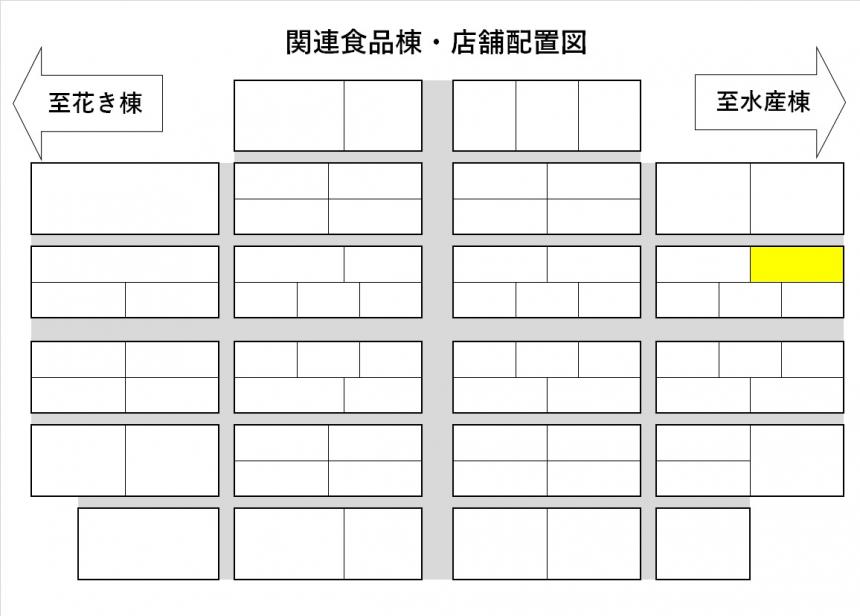 関連食品棟・店舗配置図

至花き棟

至水産棟